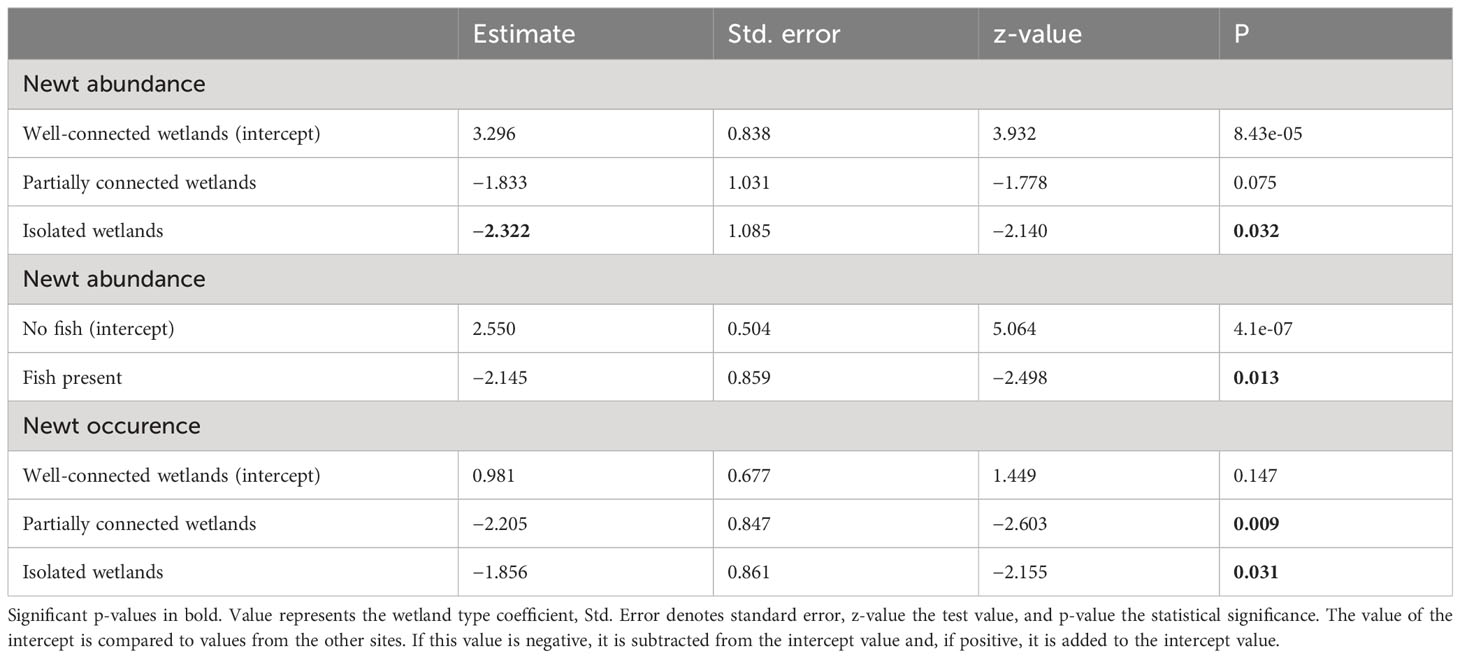 | | Estimate | Std. error | z-value | P |
|---|---|---|---|---|
| Newt abundance | | | | |
| Well-connected wetlands (intercept) | 3.296 | 0.838 | 3.932 | 8.43e-05 |
| Partially connected wetlands | −1.833 | 1.031 | −1.778 | 0.075 |
| Isolated wetlands | **−2.322** | 1.085 | −2.140 | **0.032** |
| Newt abundance | | | | |
| No fish (intercept) | 2.550 | 0.504 | 5.064 | 4.1e-07 |
| Fish present | −2.145 | 0.859 | −2.498 | **0.013** |
| Newt occurence | | | | |
| Well-connected wetlands (intercept) | 0.981 | 0.677 | 1.449 | 0.147 |
| Partially connected wetlands | −2.205 | 0.847 | −2.603 | **0.009** |
| Isolated wetlands | −1.856 | 0.861 | −2.155 | **0.031** |

Significant p-values in bold. Value represents the wetland type coefficient, Std. Error denotes standard error, z-value the test value, and p-value the statistical significance. The value of the intercept is compared to values from the other sites. If this value is negative, it is subtracted from the intercept value and, if positive, it is added to the intercept value.